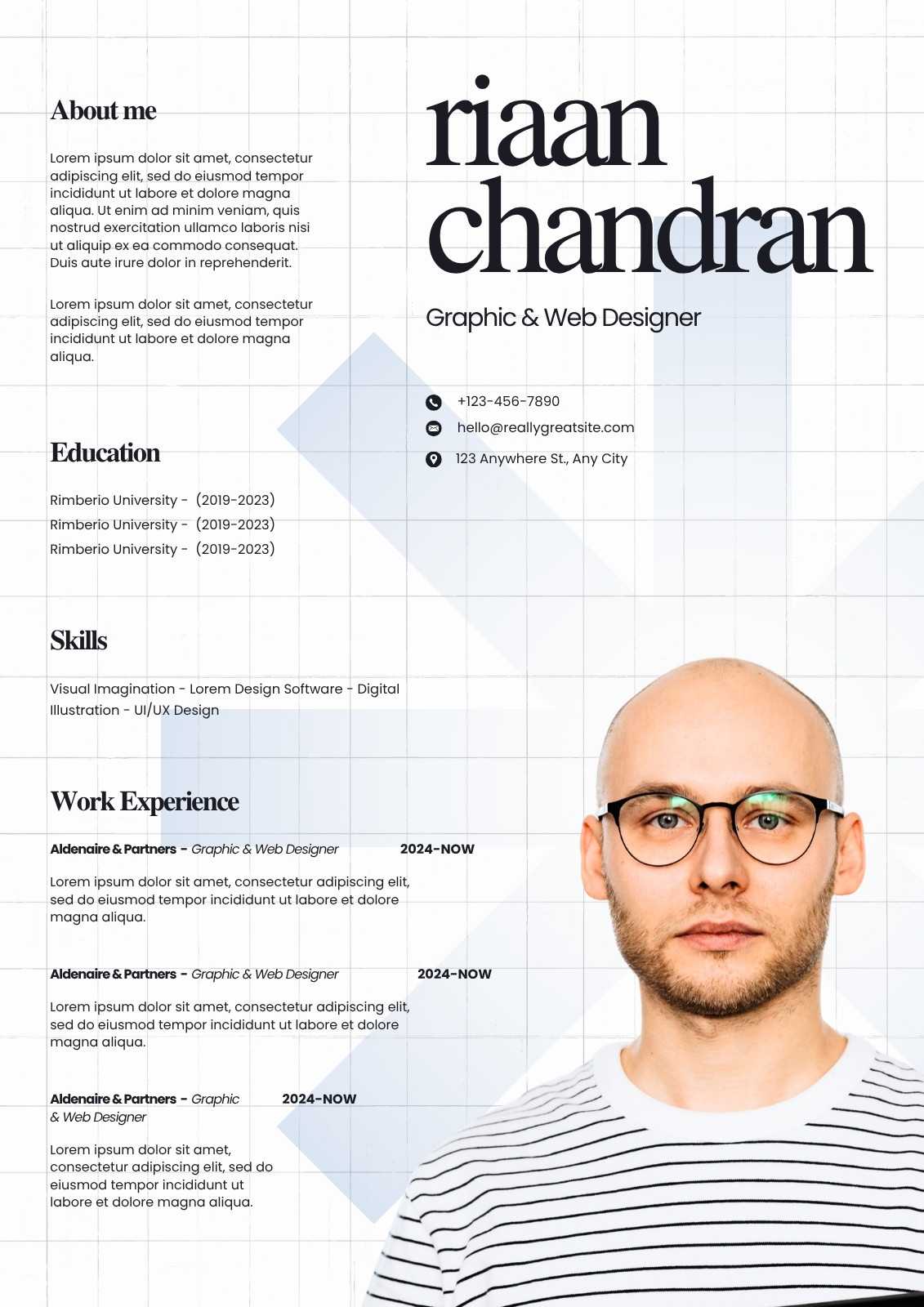 About me

Lorem ipsum dolor sit amet, consectetur adipiscing elit, sed do eiusmod tempor incididunt ut labore et dolore magna aliqua. Ut enim ad minim veniam, quis nostrud exercitation ullamco laboris nisi ut aliquip ex ea commodo consequat. Duis aute irure dolor in reprehenderit.

Lorem ipsum dolor sit amet, consectetur adipiscing elit, sed do eiusmod tempor incididunt ut labore et dolore magna aliqua.

Education

Rimberio University - (2019-2023)
Rimberio University - (2019-2023)
Rimberio University - (2019-2023)

Skills

Visual Imagination - Lorem Design Software - Digital Illustration - UI/UX Design

Work Experience

Aldenaire & Partners - Graphic & Web Designer 2024-NOW

Lorem ipsum dolor sit amet, consectetur adipiscing elit, sed do eiusmod tempor incididunt ut labore et dolore magna aliqua.

Aldenaire & Partners - Graphic & Web Designer 2024-NOW

Lorem ipsum dolor sit amet, consectetur adipiscing elit, sed do eiusmod tempor incididunt ut labore et dolore magna aliqua.

Aldenaire & Partners - Graphic & Web Designer 2024-NOW

Lorem ipsum dolor sit amet, consectetur adipiscing elit, sed do eiusmod tempor incididunt ut labore et dolore magna aliqua.

riaan
chandran

Graphic & Web Designer

+123-456-7890
hello@reallygreatsite.com
123 Anywhere St., Any City